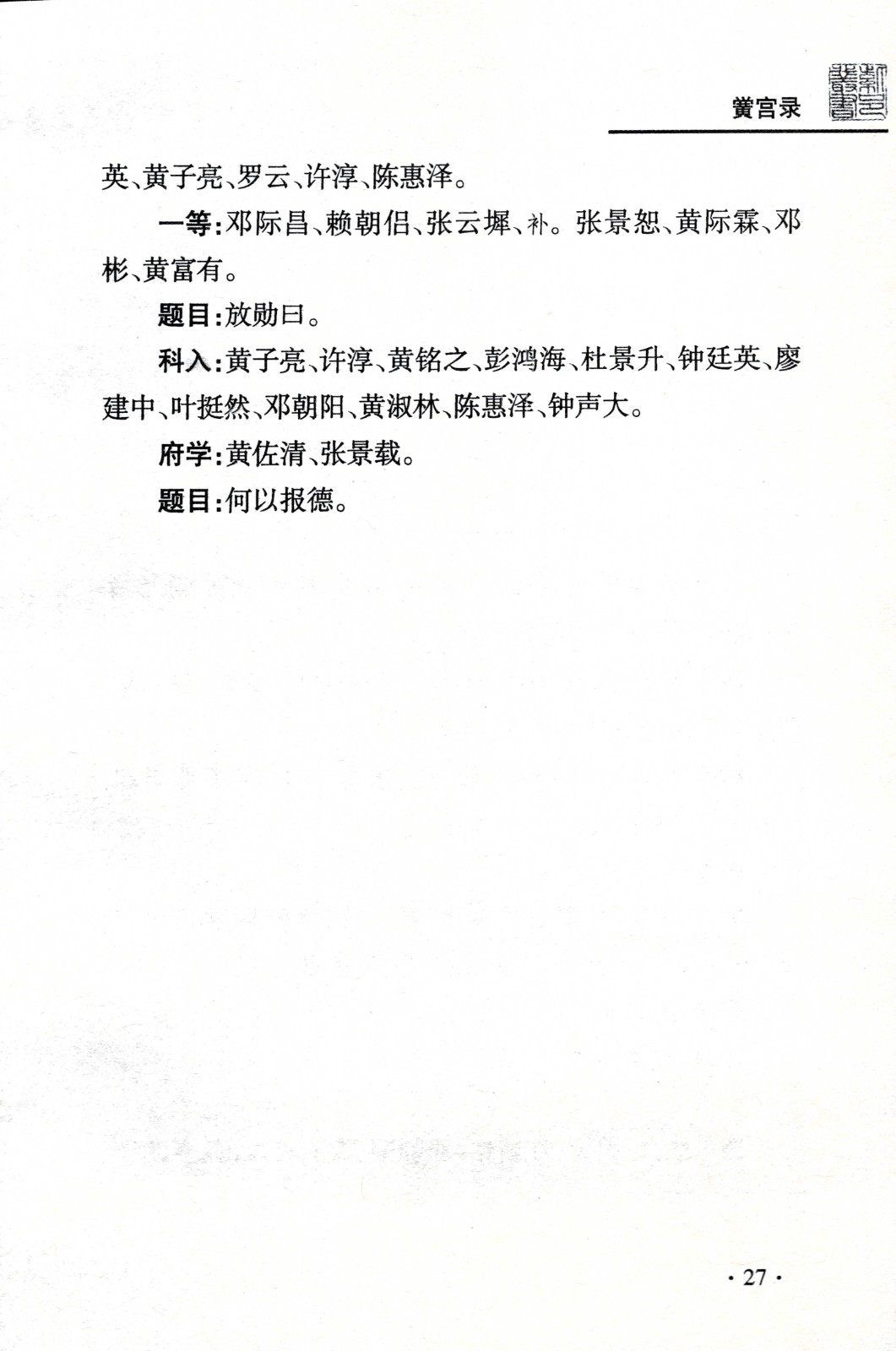 黉宫录

英、黄子亮、罗云、许淳、陈惠泽。

一等：邓际昌、赖朝侣、张云墀、补。张景恕、黄际霖、邓彬、黄富有。

题目：放勋曰。

科入：黄子亮、许淳、黄铭之、彭鸿海、杜景升、钟廷英、廖建中、叶挺然、邓朝阳、黄淑林、陈惠泽、钟声大。

府学：黄佐清、张景载。

题目：何以报德。

· 27 ·